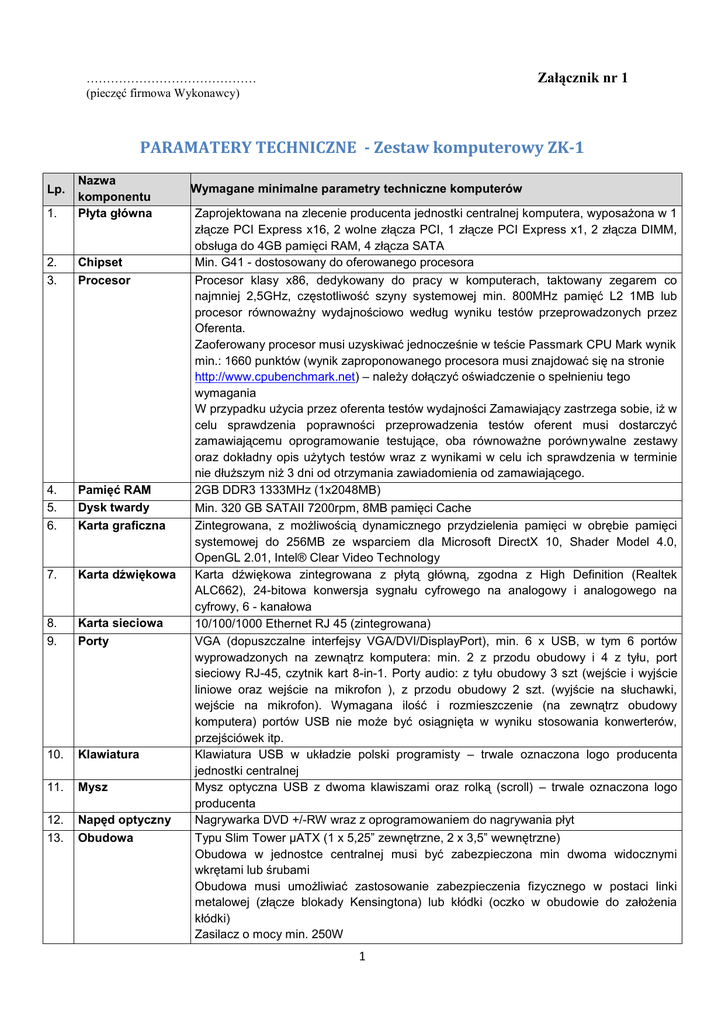 …………………………………… (pieczęć firmowa Wykonawcy)

Załącznik nr 1

PARAMATERY TECHNICZNE - Zestaw komputerowy ZK-1

| Lp. | Nazwa komponentu | Wymagane minimalne parametry techniczne komputerów |
|---|---|---|
| 1. | Płyta główna | Zaprojektowana na zlecenie producenta jednostki centralnej komputera, wyposażona w 1 złącze PCI Express x16, 2 wolne złącza PCI, 1 złącze PCI Express x1, 2 złącza DIMM, obsługa do 4GB pamięci RAM, 4 złącza SATA |
| 2. | Chipset | Min. G41 - dostosowany do oferowanego procesora |
| 3. | Procesor | Procesor klasy x86, dedykowany do pracy w komputerach, taktowany zegarem co najmniej 2,5GHz, częstotliwość szyny systemowej min. 800MHz pamięć L2 1MB lub procesor równoważny wydajnościowo według wyniku testów przeprowadzonych przez Oferenta. Zaoferowany procesor musi uzyskiwać jednocześnie w teście Passmark CPU Mark wynik min.: 1660 punktów (wynik zaproponowanego procesora musi znajdować się na stronie http://www.cpubenchmark.net) – należy dołączyć oświadczenie o spełnieniu tego wymagania W przypadku użycia przez oferenta testów wydajności Zamawiający zastrzega sobie, iż w celu sprawdzenia poprawności przeprowadzenia testów oferent musi dostarczyć zamawiającemu oprogramowanie testujące, oba równoważne porównywalne zestawy oraz dokładny opis użytych testów wraz z wynikami w celu ich sprawdzenia w terminie nie dłuższym niż 3 dni od otrzymania zawiadomienia od zamawiającego. |
| 4. | Pamięć RAM | 2GB DDR3 1333MHz (1x2048MB) |
| 5. | Dysk twardy | Min. 320 GB SATAII 7200rpm, 8MB pamięci Cache |
| 6. | Karta graficzna | Zintegrowana, z możliwością dynamicznego przydzielenia pamięci w obrębie pamięci systemowej do 256MB ze wsparciem dla Microsoft DirectX 10, Shader Model 4.0, OpenGL 2.01, Intel® Clear Video Technology |
| 7. | Karta dźwiękowa | Karta dźwiękowa zintegrowana z płytą główną, zgodna z High Definition (Realtek ALC662), 24-bitowa konwersja sygnału cyfrowego na analogowy i analogowego na cyfrowy, 6 - kanałowa |
| 8. | Karta sieciowa | 10/100/1000 Ethernet RJ 45 (zintegrowana) |
| 9. | Porty | VGA (dopuszczalne interfejsy VGA/DVI/DisplayPort), min. 6 x USB, w tym 6 portów wyprowadzonych na zewnątrz komputera: min. 2 z przodu obudowy i 4 z tyłu, port sieciowy RJ-45, czytnik kart 8-in-1. Porty audio: z tyłu obudowy 3 szt (wejście i wyjście liniowe oraz wejście na mikrofon ), z przodu obudowy 2 szt. (wyjście na słuchawki, wejście na mikrofon). Wymagana ilość i rozmieszczenie (na zewnątrz obudowy komputera) portów USB nie może być osiągnięta w wyniku stosowania konwerterów, przejściówek itp. |
| 10. | Klawiatura | Klawiatura USB w układzie polski programisty – trwale oznaczona logo producenta jednostki centralnej |
| 11. | Mysz | Mysz optyczna USB z dwoma klawiszami oraz rolką (scroll) – trwale oznaczona logo producenta |
| 12. | Napęd optyczny | Nagrywarka DVD +/-RW wraz z oprogramowaniem do nagrywania płyt |
| 13. | Obudowa | Typu Slim Tower µATX (1 x 5,25” zewnętrzne, 2 x 3,5” wewnętrzne) Obudowa w jednostce centralnej musi być zabezpieczona min dwoma widocznymi wkrętami lub śrubami Obudowa musi umożliwiać zastosowanie zabezpieczenia fizycznego w postaci linki metalowej (złącze blokady Kensingtona) lub kłódki (oczko w obudowie do założenia kłódki) Zasilacz o mocy min. 250W |

1